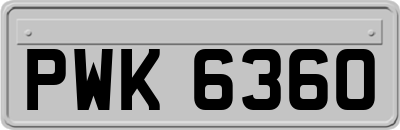 PWK 6360